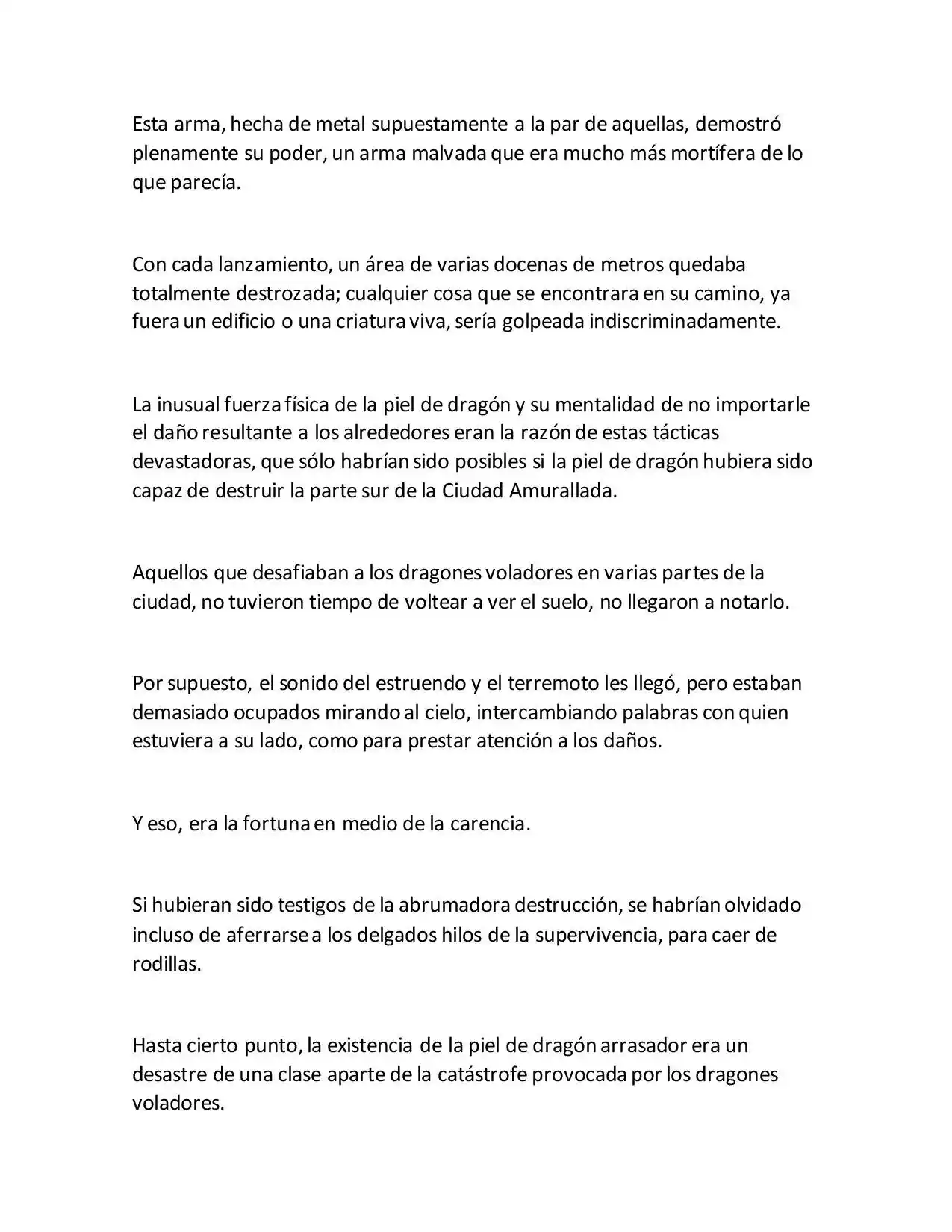 Esta arma, hecha de metal supuestamente a la par de aquellas, demostró plenamente su poder, un arma malvada que era mucho más mortífera de lo que parecía.

Con cada lanzamiento, un área de varias docenas de metros quedaba totalmente destrozada; cualquier cosa que se encontrara en su camino, ya fuera un edificio o una criatura viva, sería golpeada indiscriminadamente.

La inusual fuerza física de la piel de dragón y su mentalidad de no importarle el daño resultante a los alrededores eran la razón de estas tácticas devastadoras, que sólo habrían sido posibles si la piel de dragón hubiera sido capaz de destruir la parte sur de la Ciudad Amurallada.

Aquellos que desafiaban a los dragones voladores en varias partes de la ciudad, no tuvieron tiempo de voltear a ver el suelo, no llegaron a notarlo.

Por supuesto, el sonido del estruendo y el terremoto les llegó, pero estaban demasiado ocupados mirando al cielo, intercambiando palabras con quien estuviera a su lado, como para prestar atención a los daños.

Y eso, era la fortuna en medio de la carencia.

Si hubieran sido testigos de la abrumadora destrucción, se habrían olvidado incluso de aferrarse a los delgados hilos de la supervivencia, para caer de rodillas.

Hasta cierto punto, la existencia de la piel de dragón arrasador era un desastre de una clase aparte de la catástrofe provocada por los dragones voladores.